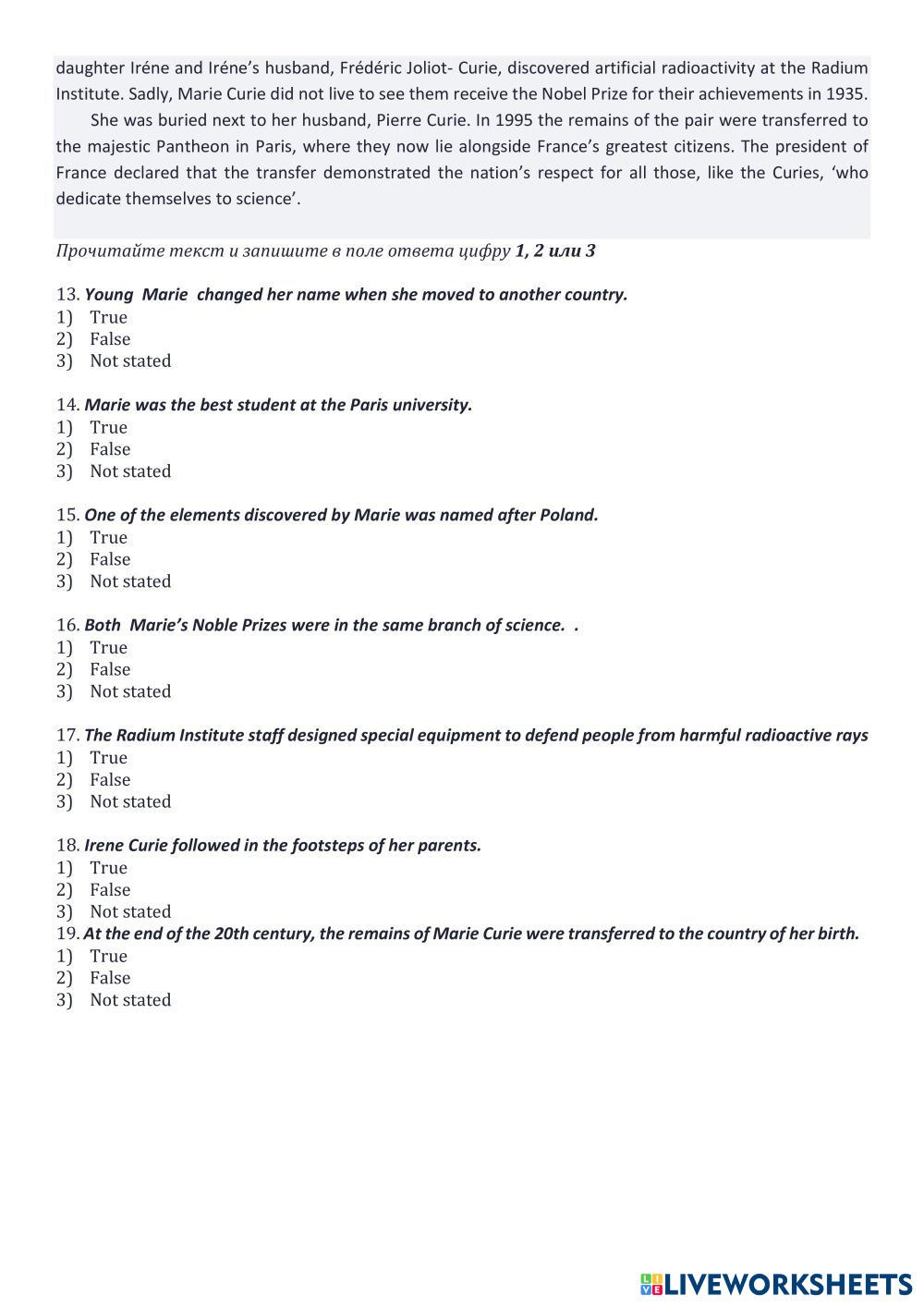 daughter Iréne and Iréne's husband, Frédéric Joliot- Curie, discovered artificial radioactivity at the Radium Institute. Sadly, Marie Curie did not live to see them receive the Nobel Prize for their achievements in 1935.

She was buried next to her husband, Pierre Curie. In 1995 the remains of the pair were transferred to the majestic Pantheon in Paris, where they now lie alongside France's greatest citizens. The president of France declared that the transfer demonstrated the nation's respect for all those, like the Curies, 'who dedicate themselves to science'.

Прочитайте текст и запишите в поле ответа цифру 1, 2 или 3

13. Young Marie changed her name when she moved to another country.
1) True
2) False
3) Not stated

14. Marie was the best student at the Paris university.
1) True
2) False
3) Not stated

15. One of the elements discovered by Marie was named after Poland.
1) True
2) False
3) Not stated

16. Both Marie's Noble Prizes were in the same branch of science. .
1) True
2) False
3) Not stated

17. The Radium Institute staff designed special equipment to defend people from harmful radioactive rays
1) True
2) False
3) Not stated

18. Irene Curie followed in the footsteps of her parents.
1) True
2) False
3) Not stated
19. At the end of the 20th century, the remains of Marie Curie were transferred to the country of her birth.
1) True
2) False
3) Not stated

LIVEWORKSHEETS